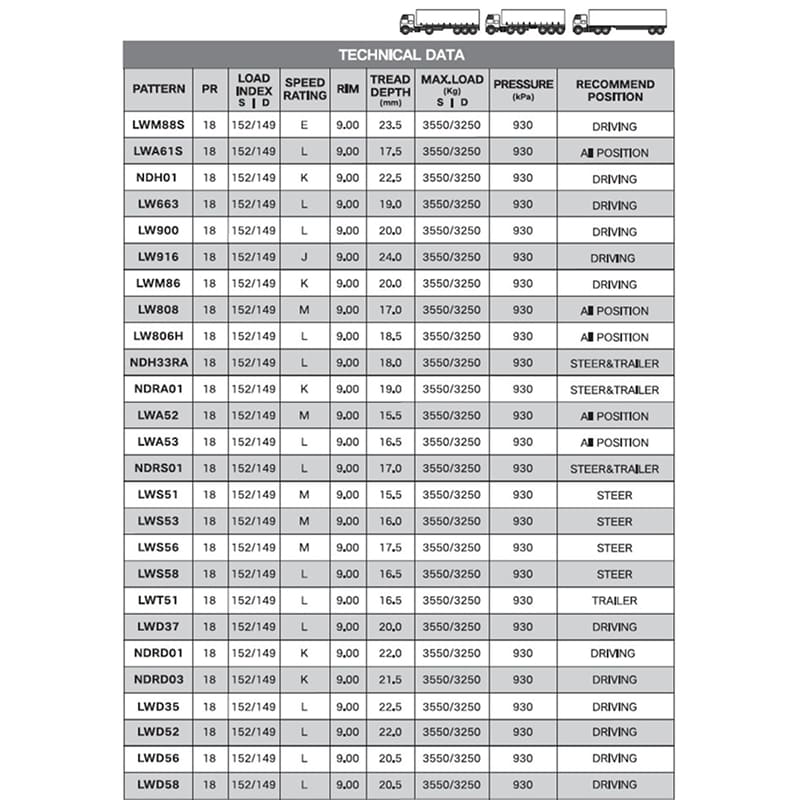 TECHNICAL DATA

| PATTERN | PR | LOAD INDEX S \| D | SPEED RATING | RIM | TREAD DEPTH (mm) | MAX.LOAD (Kg) S \| D | PRESSURE (kPa) | RECOMMEND POSITION |
|---|---|---|---|---|---|---|---|---|
| LWM88S | 18 | 152/149 | E | 9.00 | 23.5 | 3550/3250 | 930 | DRIVING |
| LWA61S | 18 | 152/149 | L | 9.00 | 17.5 | 3550/3250 | 930 | All POSITION |
| NDH01 | 18 | 152/149 | K | 9.00 | 22.5 | 3550/3250 | 930 | DRIVING |
| LW663 | 18 | 152/149 | L | 9.00 | 19.0 | 3550/3250 | 930 | DRIVING |
| LW900 | 18 | 152/149 | L | 9.00 | 20.0 | 3550/3250 | 930 | DRIVING |
| LW916 | 18 | 152/149 | J | 9.00 | 24.0 | 3550/3250 | 930 | DRIVING |
| LWM86 | 18 | 152/149 | K | 9.00 | 20.0 | 3550/3250 | 930 | DRIVING |
| LW808 | 18 | 152/149 | M | 9.00 | 17.0 | 3550/3250 | 930 | All POSITION |
| LW806H | 18 | 152/149 | L | 9.00 | 18.5 | 3550/3250 | 930 | All POSITION |
| NDH33RA | 18 | 152/149 | L | 9.00 | 18.0 | 3550/3250 | 930 | STEER&TRAILER |
| NDRA01 | 18 | 152/149 | K | 9.00 | 19.0 | 3550/3250 | 930 | STEER&TRAILER |
| LWA52 | 18 | 152/149 | M | 9.00 | 15.5 | 3550/3250 | 930 | All POSITION |
| LWA53 | 18 | 152/149 | L | 9.00 | 16.5 | 3550/3250 | 930 | All POSITION |
| NDRS01 | 18 | 152/149 | L | 9.00 | 17.0 | 3550/3250 | 930 | STEER&TRAILER |
| LWS51 | 18 | 152/149 | M | 9.00 | 15.5 | 3550/3250 | 930 | STEER |
| LWS53 | 18 | 152/149 | M | 9.00 | 16.0 | 3550/3250 | 930 | STEER |
| LWS56 | 18 | 152/149 | M | 9.00 | 17.5 | 3550/3250 | 930 | STEER |
| LWS58 | 18 | 152/149 | L | 9.00 | 16.5 | 3550/3250 | 930 | STEER |
| LWT51 | 18 | 152/149 | L | 9.00 | 16.5 | 3550/3250 | 930 | TRAILER |
| LWD37 | 18 | 152/149 | L | 9.00 | 20.0 | 3550/3250 | 930 | DRIVING |
| NDRD01 | 18 | 152/149 | K | 9.00 | 22.0 | 3550/3250 | 930 | DRIVING |
| NDRD03 | 18 | 152/149 | K | 9.00 | 21.5 | 3550/3250 | 930 | DRIVING |
| LWD35 | 18 | 152/149 | L | 9.00 | 22.5 | 3550/3250 | 930 | DRIVING |
| LWD52 | 18 | 152/149 | L | 9.00 | 22.0 | 3550/3250 | 930 | DRIVING |
| LWD56 | 18 | 152/149 | L | 9.00 | 20.5 | 3550/3250 | 930 | DRIVING |
| LWD58 | 18 | 152/149 | L | 9.00 | 20.5 | 3550/3250 | 930 | DRIVING |